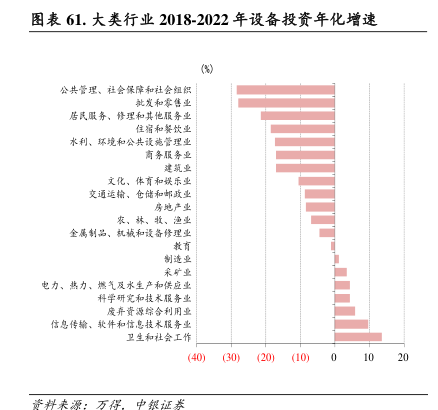 图表 61. 大类行业 2018-2022 年设备投资年化增速

(%)

公共管理、社会保障和社会组织
批发和零售业
居民服务、修理和其他服务业
住宿和餐饮业
水利、环境和公共设施管理业
商务服务业
建筑业
文化、体育和娱乐业
交通运输、仓储和邮政业
房地产业
农、林、牧、渔业
金属制品、机械和设备修理业
教育
制造业
采矿业
电力、热力、燃气及水生产和供应业
科学研究和技术服务业
废弃资源综合利用业
信息传输、软件和信息技术服务业
卫生和社会工作

(40) (30) (20) (10) 0 10 20

资料来源：万得，中银证券